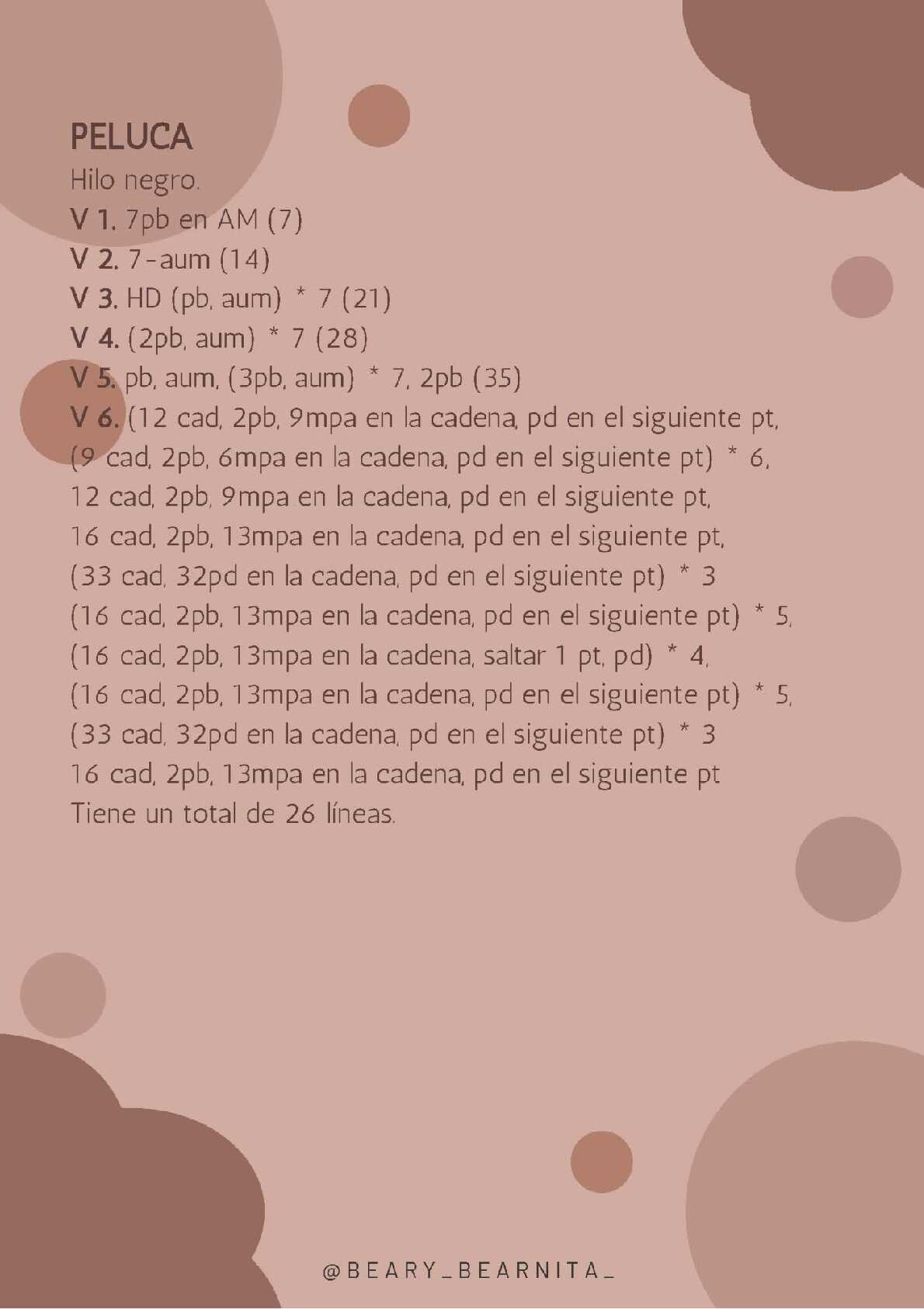 PELUCA
Hilo negro.
V 1. 7pb en AM (7)
V 2. 7-aum (14)
V 3. HD (pb, aum) * 7 (21)
V 4. (2pb, aum) * 7 (28)
V 5. pb, aum, (3pb, aum) * 7, 2pb (35)
V 6. (12 cad, 2pb, 9mpa en la cadena, pd en el siguiente pt, (9 cad, 2pb, 6mpa en la cadena, pd en el siguiente pt) * 6, 12 cad, 2pb, 9mpa en la cadena, pd en el siguiente pt, 16 cad, 2pb, 13mpa en la cadena, pd en el siguiente pt, (33 cad, 32pd en la cadena, pd en el siguiente pt) * 3 (16 cad, 2pb, 13mpa en la cadena, pd en el siguiente pt) * 5, (16 cad, 2pb, 13mpa en la cadena, saltar 1 pt, pd) * 4, (16 cad, 2pb, 13mpa en la cadena, pd en el siguiente pt) * 5, (33 cad, 32pd en la cadena, pd en el siguiente pt) * 3 16 cad, 2pb, 13mpa en la cadena, pd en el siguiente pt
Tiene un total de 26 líneas.

@BEARY_BEARNITA_